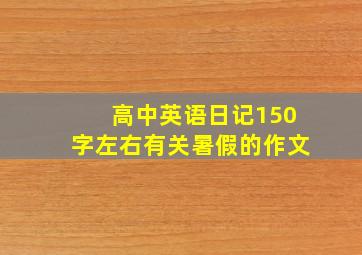 高中英语日记150字左右有关暑假的作文